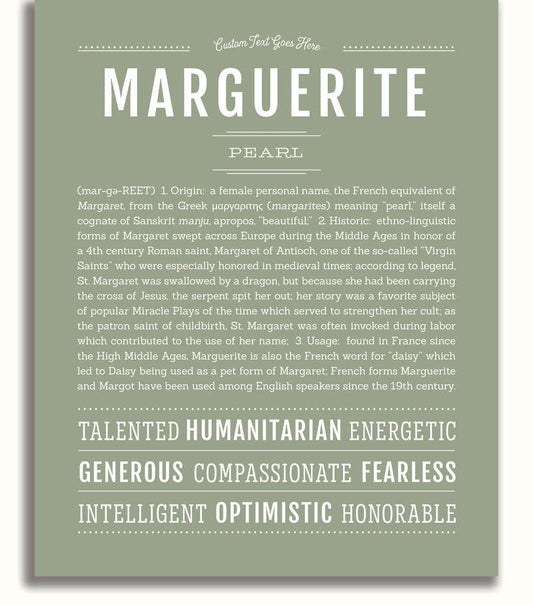 Custom Text Goes Here

MARGUERITE

PEARL

(mar-gə-REET) 1. Origin: a female personal name, the French equivalent of Margaret, from the Greek μαργαριτης (margarites) meaning "pearl," itself a cognate of Sanskrit manju, apropos, "beautiful;" 2. Historic: ethno-linguistic forms of Margaret swept across Europe during the Middle Ages in honor of a 4th century Roman saint, Margaret of Antioch, one of the so-called "Virgin Saints" who were especially honored in medieval times; according to legend, St. Margaret was swallowed by a dragon, but because she had been carrying the cross of Jesus, the serpent spit her out; her story was a favorite subject of popular Miracle Plays of the time which served to strengthen her cult; as the patron saint of childbirth, St. Margaret was often invoked during labor which contributed to the use of her name; 3. Usage: found in France since the High Middle Ages, Marguerite is also the French word for "daisy" which led to Daisy being used as a pet form of Margaret; French forms Marguerite and Margot have been used among English speakers since the 19th century.

TALENTED HUMANITARIAN ENERGETIC

GENEROUS COMPASSIONATE FEARLESS

INTELLIGENT OPTIMISTIC HONORABLE